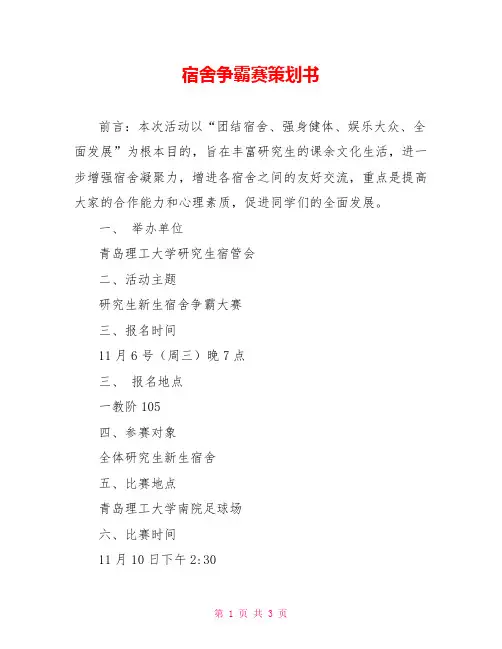 宿舍争霸赛策划书

前言：本次活动以“团结宿舍、强身健体、娱乐大众、全面发展”为根本目的，旨在丰富研究生的课余文化生活，进一步增强宿舍凝聚力，增进各宿舍之间的友好交流，重点是提高大家的合作能力和心理素质，促进同学们的全面发展。

一、 举办单位

青岛理工大学研究生宿管会

二、活动主题

研究生新生宿舍争霸大赛

三、报名时间

11月6号（周三）晚7点

三、 报名地点

一教阶105

四、参赛对象

全体研究生新生宿舍

五、比赛地点

青岛理工大学南院足球场

六、比赛时间

11月10日下午2:30

第 1 页 共 3 页